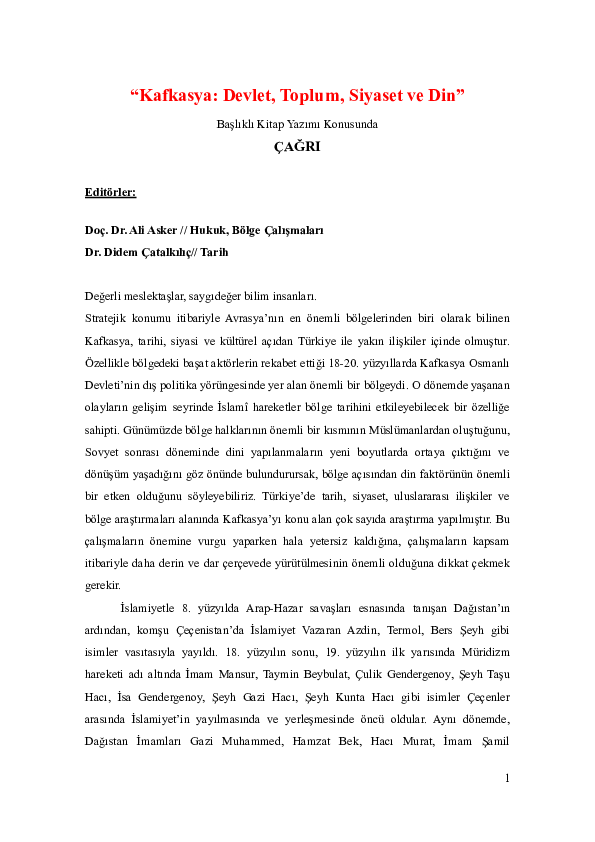 “Kafkasya: Devlet, Toplum, Siyaset ve Din”

Başlıklı Kitap Yazımı Konusunda

ÇAĞRI

Editörler:

Doç. Dr. Ali Asker // Hukuk, Bölge Çalışmaları

Dr. Didem Çatalkılıç// Tarih

Değerli meslektaşlar, saygıdeğer bilim insanları.

Stratejik konumu itibariyle Avrasya’nın en önemli bölgelerinden biri olarak bilinen Kafkasya, tarihi, siyasi ve kültürel açıdan Türkiye ile yakın ilişkiler içinde olmuştur. Özellikle bölgedeki başat aktörlerin rekabet ettiği 18-20. yüzyıllarda Kafkasya Osmanlı Devleti’nin dış politika yörüngesinde yer alan önemli bir bölgeydi. O dönemde yaşanan olayların gelişim seyrinde İslamî hareketler bölge tarihini etkileyebilecek bir özelliğe sahipti. Günümüzde bölge halklarının önemli bir kısmının Müslümanlardan oluştuğunu, Sovyet sonrası döneminde dini yapılanmaların yeni boyutlarda ortaya çıktığını ve dönüşüm yaşadığını göz önünde bulundurursak, bölge açısından din faktörünün önemli bir etken olduğunu söyleyebiliriz. Türkiye’de tarih, siyaset, uluslararası ilişkiler ve bölge araştırmaları alanında Kafkasya’yı konu alan çok sayıda araştırma yapılmıştır. Bu çalışmaların önemine vurgu yaparken hala yetersiz kaldığına, çalışmaların kapsam itibariyle daha derin ve dar çerçevede yürütülmesinin önemli olduğuna dikkat çekmek gerekir.

İslamiyetle 8. yüzyılda Arap-Hazar savaşları esnasında tanışan Dağıstan’ın ardından, komşu Çeçenistan’da İslamiyet Vazaran Azdin, Termol, Bers Şeyh gibi isimler vasıtasıyla yayıldı. 18. yüzyılın sonu, 19. yüzyılın ilk yarısında Müridizm hareketi adı altında İmam Mansur, Taymin Beybulat, Çulik Gendergenoy, Şeyh Taşu Hacı, İsa Gendergenoy, Şeyh Gazi Hacı, Şeyh Kunta Hacı gibi isimler Çeçenler arasında İslamiyet’in yayılmasında ve yerleşmesinde öncü oldular. Aynı dönemde, Dağıstan İmamları Gazi Muhammed, Hamzat Bek, Hacı Murat, İmam Şamil

1